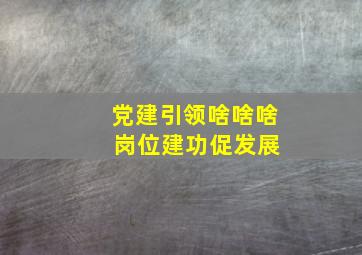 党建引领啥啥啥
岗位建功促发展